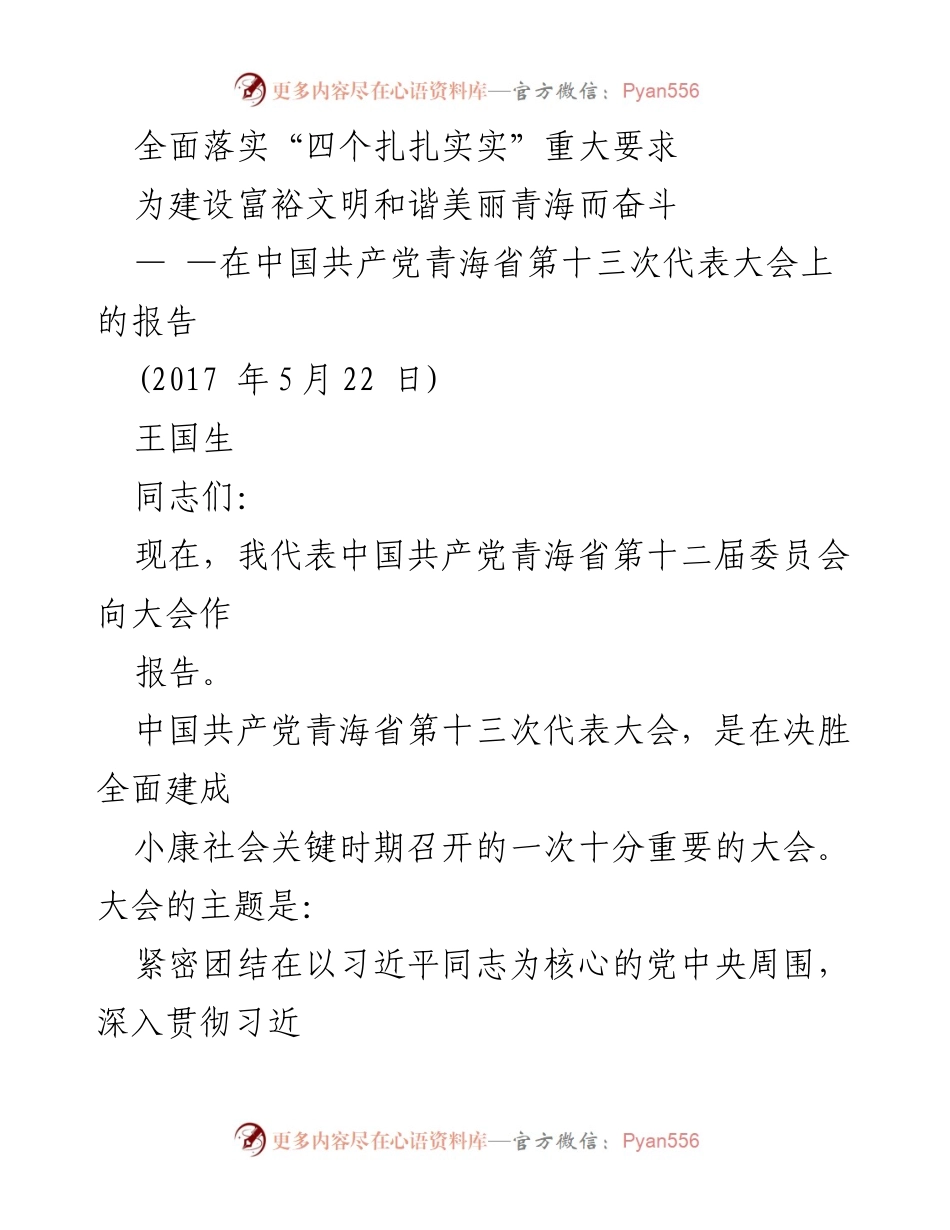 更多内容尽在心语资料库—官方微信：Pyan556

全面落实“四个扎扎实实”重大要求

为建设富裕文明和谐美丽青海而奋斗

— —在中国共产党青海省第十三次代表大会上的报告

(2017 年 5 月 22 日)

王国生

同志们:

现在，我代表中国共产党青海省第十二届委员会向大会作

报告。

中国共产党青海省第十三次代表大会，是在决胜全面建成

小康社会关键时期召开的一次十分重要的大会。大会的主题是:

紧密团结在以习近平同志为核心的党中央周围，深入贯彻习近

更多内容尽在心语资料库—官方微信：Pyan556